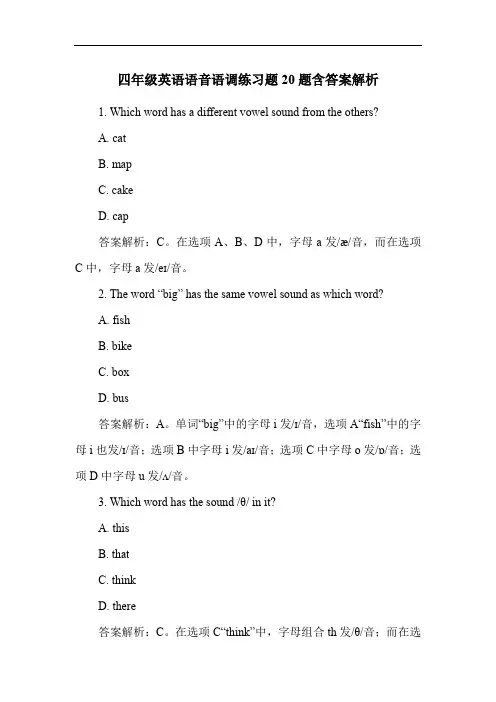 四年级英语语音语调练习题 20 题含答案解析

1. Which word has a different vowel sound from the others?

A. cat

B. map

C. cake

D. cap

答案解析：C。在选项 A、B、D 中，字母 a 发/æ/音，而在选项 C 中，字母 a 发/eɪ/音。

2. The word “big” has the same vowel sound as which word?

A. fish

B. bike

C. box

D. bus

答案解析：A。单词“big”中的字母 i 发/ɪ/音，选项 A“fish”中的字母 i 也发/ɪ/音；选项 B 中字母 i 发/aɪ/音；选项 C 中字母 o 发/ɒ/音；选项 D 中字母 u 发/ʌ/音。

3. Which word has the sound /θ/ in it?

A. this

B. that

C. think

D. there

答案解析：C。在选项 C“think”中，字母组合 th 发/θ/音；而在选